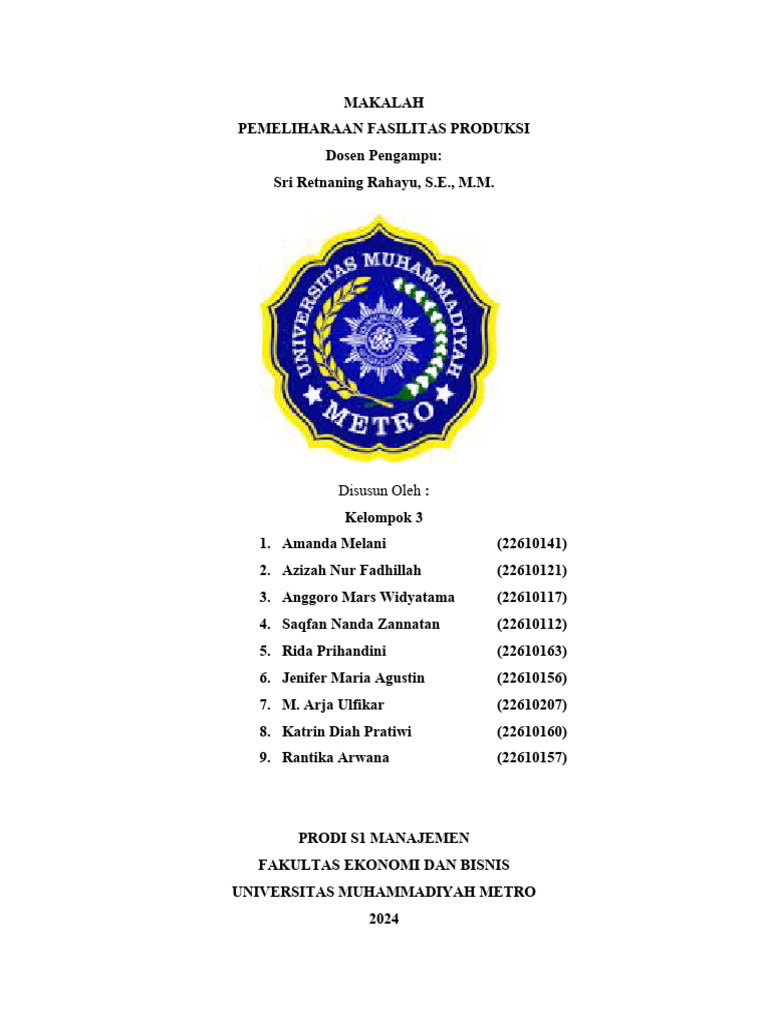 MAKALAH
PEMELIHARAAN FASILITAS PRODUKSI
Dosen Pengampu:
Sri Retnaning Rahayu, S.E., M.M.

UNIVERSITAS MUHAMMADIYAH
METRO

Disusun Oleh :
Kelompok 3

1. Amanda Melani (22610141)
2. Azizah Nur Fadhillah (22610121)
3. Anggoro Mars Widyatama (22610117)
4. Saqfan Nanda Zannatan (22610112)
5. Rida Prihandini (22610163)
6. Jenifer Maria Agustin (22610156)
7. M. Arja Ulfikar (22610207)
8. Katrin Diah Pratiwi (22610160)
9. Rantika Arwana (22610157)

PRODI S1 MANAJEMEN
FAKULTAS EKONOMI DAN BISNIS
UNIVERSITAS MUHAMMADIYAH METRO
2024